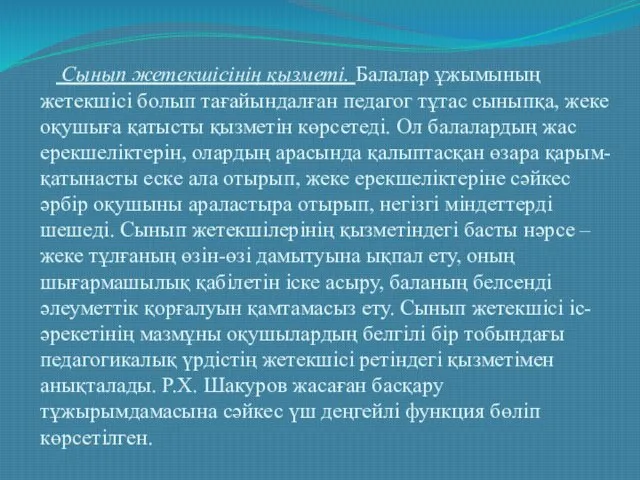 Сынып жетекшісінің қызметі. Балалар ұжымының жетекшісі болып тағайындалған педагог тұтас сыныпқа, жеке оқушыға қатысты қызметін көрсетеді. Ол балалардың жас ерекшеліктерін, олардың арасында қалыптасқан өзара қарым-қатынасты еске ала отырып, жеке ерекшеліктеріне сәйкес әрбір оқушыны араластыра отырып, негізгі міндеттерді шешеді. Сынып жетекшілерінің қызметіндегі басты нәрсе – жеке тұлғаның өзін-өзі дамытуына ықпал ету, оның шығармашылық қабілетін іске асыру, баланың белсенді әлеуметтік қорғалуын қамтамасыз ету. Сынып жетекшісі іс-әрекетінің мазмұны оқушылардың белгілі бір тобындағы педагогикалық үрдістің жетекшісі ретіндегі қызметімен анықталады. Р.Х. Шакуров жасаған басқару тұжырымдамасына сәйкес үш деңгейлі функция бөліп көрсетілген.